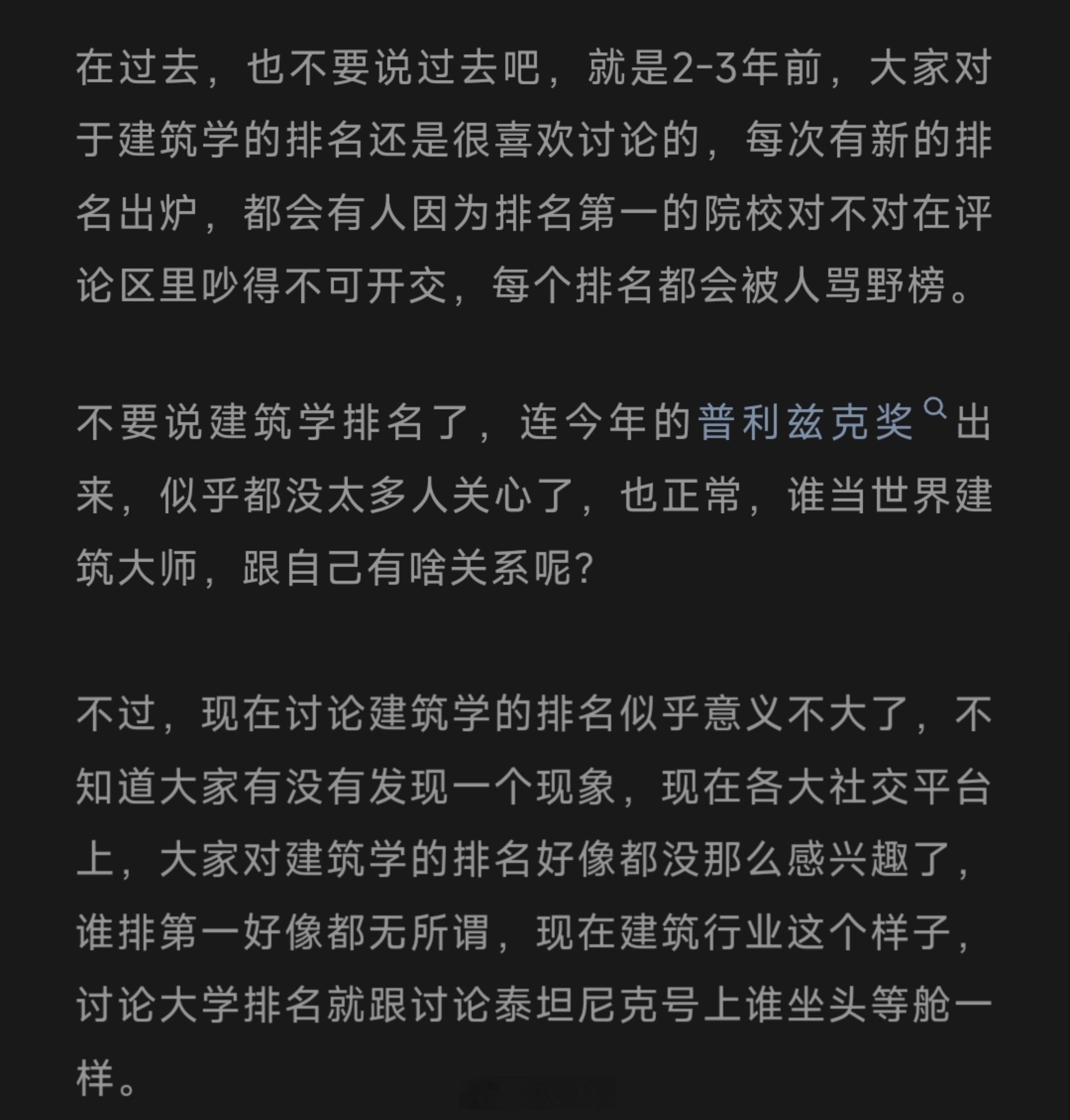 在过去，也不要说过去吧，就是2-3年前，大家对于建筑学的排名还是很喜欢讨论的，每次有新的排名出炉，都会有人因为排名第一的院校对不对在评论区里吵得不可开交，每个排名都会被人骂野榜。

不要说建筑学排名了，连今年的普利兹克奖出来，似乎都没太多人关心了，也正常，谁当世界建筑大师，跟自己有啥关系呢？

不过，现在讨论建筑学的排名似乎意义不大了，不知道大家有没有发现一个现象，现在各大社交平台上，大家对建筑学的排名好像都没那么感兴趣了，谁排第一好像都无所谓，现在建筑行业这个样子，讨论大学排名就跟讨论泰坦尼克号上谁坐头等舱一样。